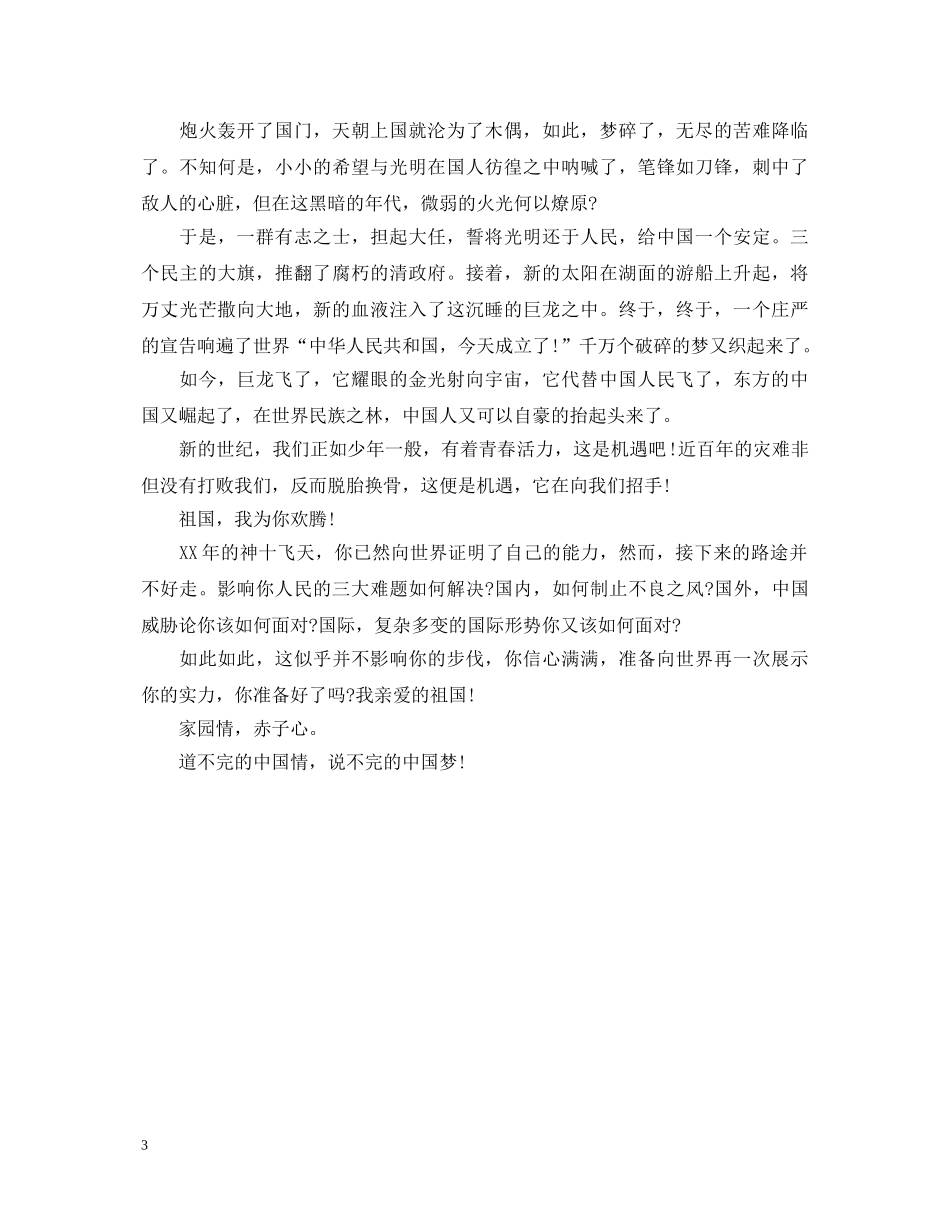 炮火轰开了国门，天朝上国就沦为了木偶，如此，梦碎了，无尽的苦难降临了。不知何是，小小的希望与光明在国人彷徨之中呐喊了，笔锋如刀锋，刺中了敌人的心脏，但在这黑暗的年代，微弱的火光何以燎原?

于是，一群有志之士，担起大任，誓将光明还于人民，给中国一个安定。三个民主的大旗，推翻了腐朽的清政府。接着，新的太阳在湖面的游船上升起，将万丈光芒撒向大地，新的血液注入了这沉睡的巨龙之中。终于，终于，一个庄严的宣告响遍了世界“中华人民共和国，今天成立了!”千万个破碎的梦又织起来了。

如今，巨龙飞了，它耀眼的金光射向宇宙，它代替中国人民飞了，东方的中国又崛起了，在世界民族之林，中国人又可以自豪的抬起头来了。

新的世纪，我们正如少年一般，有着青春活力，这是机遇吧!近百年的灾难非但没有打败我们，反而脱胎换骨，这便是机遇，它在向我们招手!

祖国，我为你欢腾!

XX年的神十飞天，你已然向世界证明了自己的能力，然而，接下来的路途并不好走。影响你人民的三大难题如何解决?国内，如何制止不良之风?国外，中国威胁论你该如何面对?国际，复杂多变的国际形势你又该如何面对?

如此如此，这似乎并不影响你的步伐，你信心满满，准备向世界再一次展示你的实力，你准备好了吗?我亲爱的祖国!

家园情，赤子心。

道不完的中国情，说不完的中国梦!

3